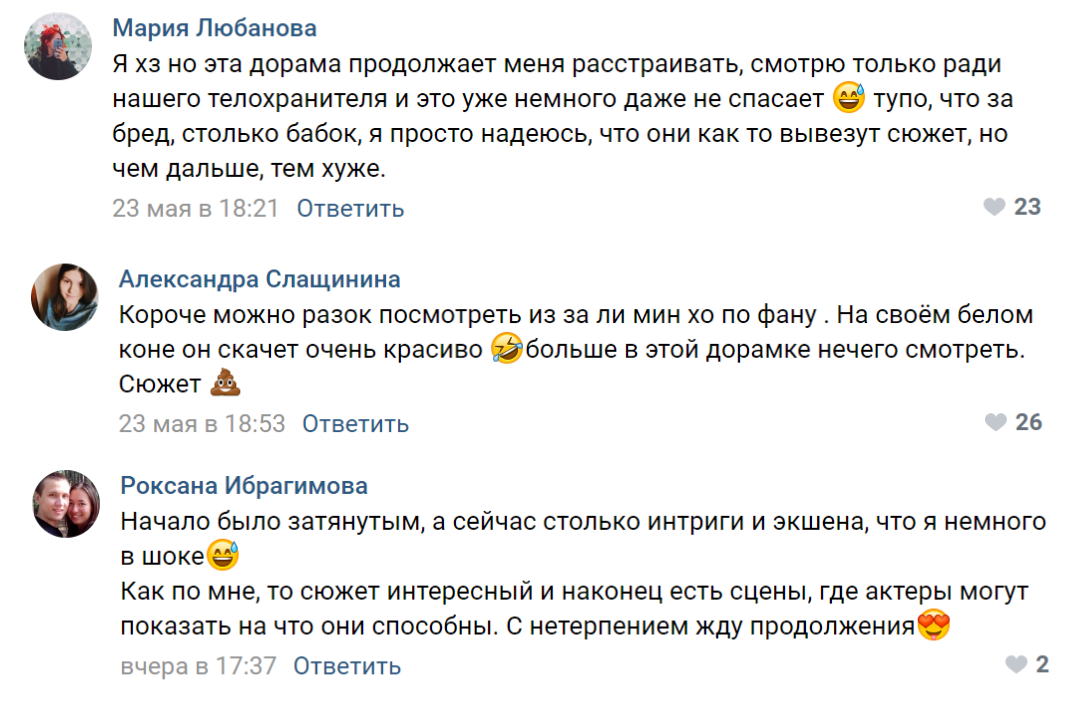 Мария Любанова
Я хз но эта дорама продолжает меня расстраивать, смотрю только ради нашего телохранителя и это уже немного даже не спасает 😅 тупо, что за бред, столько бабок, я просто надеюсь, что они как то вывезут сюжет, но чем дальше, тем хуже.
23 мая в 18:21 Ответить
23

Александра Слащинина
Короче можно разок посмотреть из за ли мин хо по фану . На своём белом коне он скачет очень красиво 🤣больше в этой дорамке нечего смотреть. Сюжет 💩
23 мая в 18:53 Ответить
26

Роксана Ибрагимова
Начало было затянутым, а сейчас столько интриги и экшена, что я немного в шоке😅
Как по мне, то сюжет интересный и наконец есть сцены, где актеры могут показать на что они способны. С нетерпением жду продолжения😍
вчера в 17:37 Ответить
2